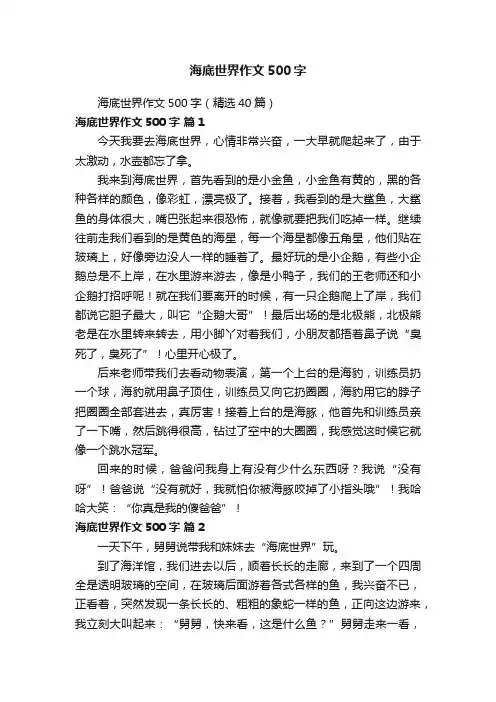 海底世界作文500字

海底世界作文500字（精选40篇）

海底世界作文500字 篇1

今天我要去海底世界，心情非常兴奋，一大早就爬起来了，由于太激动，水壶都忘了拿。

我来到海底世界，首先看到的是小金鱼，小金鱼有黄的，黑的各种各样的颜色，像彩虹，漂亮极了。接着，我看到的是大鲨鱼，大鲨鱼的身体很大，嘴巴张起来很恐怖，就像就要把我们吃掉一样。继续往前走我们看到的是黄色的海星，每一个海星都像五角星，他们贴在玻璃上，好像旁边没人一样的睡着了。最好玩的是小企鹅，有些小企鹅总是不上岸，在水里游来游去，像是小鸭子，我们的王老师还和小企鹅打招呼呢！就在我们要离开的时候，有一只企鹅爬上了岸，我们都说它胆子最大，叫它“企鹅大哥”！最后出场的是北极熊，北极熊老是在水里转来转去，用小脚丫对着我们，小朋友都捂着鼻子说“臭死了，臭死了”！心里开心极了。

后来老师带我们去看动物表演，第一个上台的是海豹，训练员扔一个球，海豹就用鼻子顶住，训练员又向它扔圈圈，海豹用它的脖子把圈圈全部套进去，真厉害！接着上台的是海豚，他首先和训练员亲了一下嘴，然后跳得很高，钻过了空中的大圈圈，我感觉这时候它就像一个跳水冠军。

回来的时候，爸爸问我身上有没有少什么东西呀？我说“没有呀”！爸爸说“没有就好，我就怕你被海豚咬掉了小指头哦”！我哈哈大笑：“你真是我的傻爸爸”！

海底世界作文500字 篇2

一天下午，舅舅说带我和妹妹去“海底世界”玩。

到了海洋馆，我们进去以后，顺着长长的走廊，来到了一个四周全是透明玻璃的空间，在玻璃后面游着各式各样的鱼，我兴奋不已，正看着，突然发现一条长长的、粗粗的象蛇一样的鱼，正向这边游来，我立刻大叫起来：“舅舅，快来看，这是什么鱼？”舅舅走来一看，